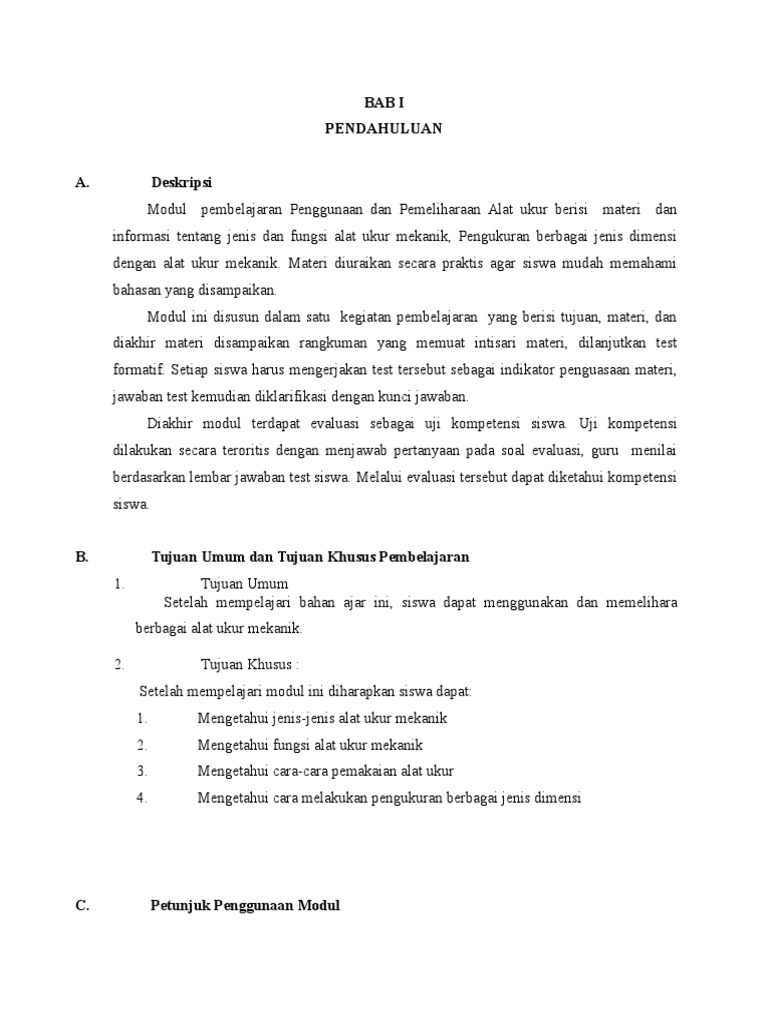 BAB I
PENDAHULUAN

A. Deskripsi

Modul pembelajaran Penggunaan dan Pemeliharaan Alat ukur berisi materi dan informasi tentang jenis dan fungsi alat ukur mekanik, Pengukuran berbagai jenis dimensi dengan alat ukur mekanik. Materi diuraikan secara praktis agar siswa mudah memahami bahasan yang disampaikan.

Modul ini disusun dalam satu kegiatan pembelajaran yang berisi tujuan, materi, dan diakhir materi disampaikan rangkuman yang memuat intisari materi, dilanjutkan test formatif. Setiap siswa harus mengerjakan test tersebut sebagai indikator penguasaan materi, jawaban test kemudian diklarifikasi dengan kunci jawaban.

Diakhir modul terdapat evaluasi sebagai uji kompetensi siswa. Uji kompetensi dilakukan secara teroritis dengan menjawab pertanyaan pada soal evaluasi, guru menilai berdasarkan lembar jawaban test siswa. Melalui evaluasi tersebut dapat diketahui kompetensi siswa.

B. Tujuan Umum dan Tujuan Khusus Pembelajaran

1. Tujuan Umum

Setelah mempelajari bahan ajar ini, siswa dapat menggunakan dan memelihara berbagai alat ukur mekanik.

2. Tujuan Khusus :

Setelah mempelajari modul ini diharapkan siswa dapat:

1. Mengetahui jenis-jenis alat ukur mekanik
2. Mengetahui fungsi alat ukur mekanik
3. Mengetahui cara-cara pemakaian alat ukur
4. Mengetahui cara melakukan pengukuran berbagai jenis dimensi

C. Petunjuk Penggunaan Modul